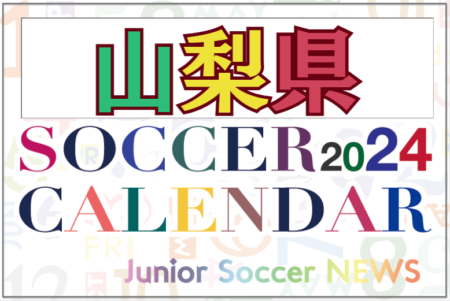 山梨県

SOCCER 2024
CALENDAR

Junior Soccer NEWS